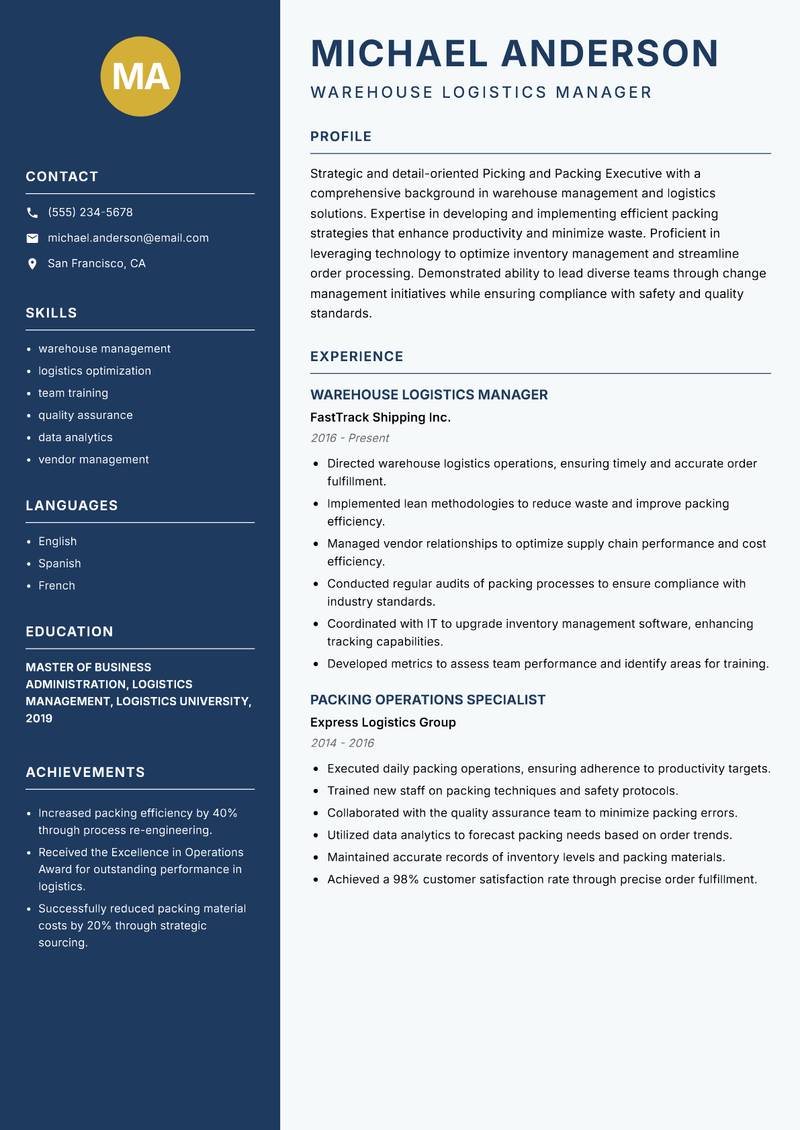 MA

CONTACT

(555) 234-5678

michael.anderson@email.com

San Francisco, CA

SKILLS

- warehouse management
- logistics optimization
- team training
- quality assurance
- data analytics
- vendor management

LANGUAGES

- English
- Spanish
- French

EDUCATION

MASTER OF BUSINESS ADMINISTRATION, LOGISTICS MANAGEMENT, LOGISTICS UNIVERSITY, 2019

ACHIEVEMENTS

- Increased packing efficiency by 40% through process re-engineering.
- Received the Excellence in Operations Award for outstanding performance in logistics.
- Successfully reduced packing material costs by 20% through strategic sourcing.

MICHAEL ANDERSON

WAREHOUSE LOGISTICS MANAGER

PROFILE

Strategic and detail-oriented Picking and Packing Executive with a comprehensive background in warehouse management and logistics solutions. Expertise in developing and implementing efficient packing strategies that enhance productivity and minimize waste. Proficient in leveraging technology to optimize inventory management and streamline order processing. Demonstrated ability to lead diverse teams through change management initiatives while ensuring compliance with safety and quality standards.

EXPERIENCE

WAREHOUSE LOGISTICS MANAGER

FastTrack Shipping Inc.

2016 - Present

- Directed warehouse logistics operations, ensuring timely and accurate order fulfillment.
- Implemented lean methodologies to reduce waste and improve packing efficiency.
- Managed vendor relationships to optimize supply chain performance and cost efficiency.
- Conducted regular audits of packing processes to ensure compliance with industry standards.
- Coordinated with IT to upgrade inventory management software, enhancing tracking capabilities.
- Developed metrics to assess team performance and identify areas for training.

PACKING OPERATIONS SPECIALIST

Express Logistics Group

2014 - 2016

- Executed daily packing operations, ensuring adherence to productivity targets.
- Trained new staff on packing techniques and safety protocols.
- Collaborated with the quality assurance team to minimize packing errors.
- Utilized data analytics to forecast packing needs based on order trends.
- Maintained accurate records of inventory levels and packing materials.
- Achieved a 98% customer satisfaction rate through precise order fulfillment.